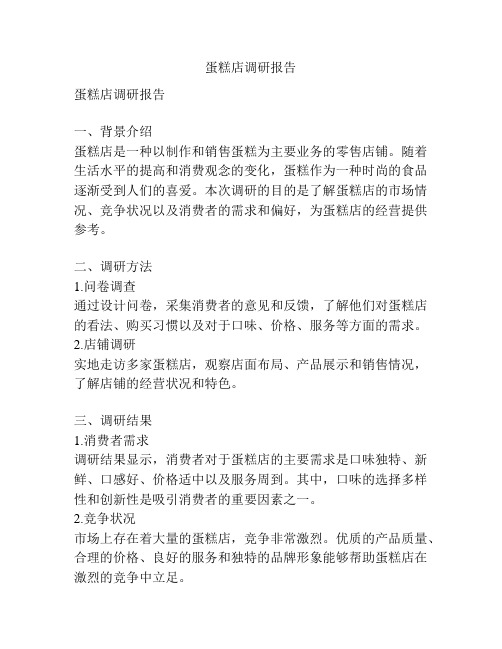 蛋糕店调研报告

蛋糕店调研报告

一、背景介绍
蛋糕店是一种以制作和销售蛋糕为主要业务的零售店铺。随着生活水平的提高和消费观念的变化，蛋糕作为一种时尚的食品逐渐受到人们的喜爱。本次调研的目的是了解蛋糕店的市场情况、竞争状况以及消费者的需求和偏好，为蛋糕店的经营提供参考。

二、调研方法
1.问卷调查
通过设计问卷，采集消费者的意见和反馈，了解他们对蛋糕店的看法、购买习惯以及对于口味、价格、服务等方面的需求。
2.店铺调研
实地走访多家蛋糕店，观察店面布局、产品展示和销售情况，了解店铺的经营状况和特色。

三、调研结果
1.消费者需求
调研结果显示，消费者对于蛋糕店的主要需求是口味独特、新鲜、口感好、价格适中以及服务周到。其中，口味的选择多样性和创新性是吸引消费者的重要因素之一。
2.竞争状况
市场上存在着大量的蛋糕店，竞争非常激烈。优质的产品质量、合理的价格、良好的服务和独特的品牌形象能够帮助蛋糕店在激烈的竞争中立足。